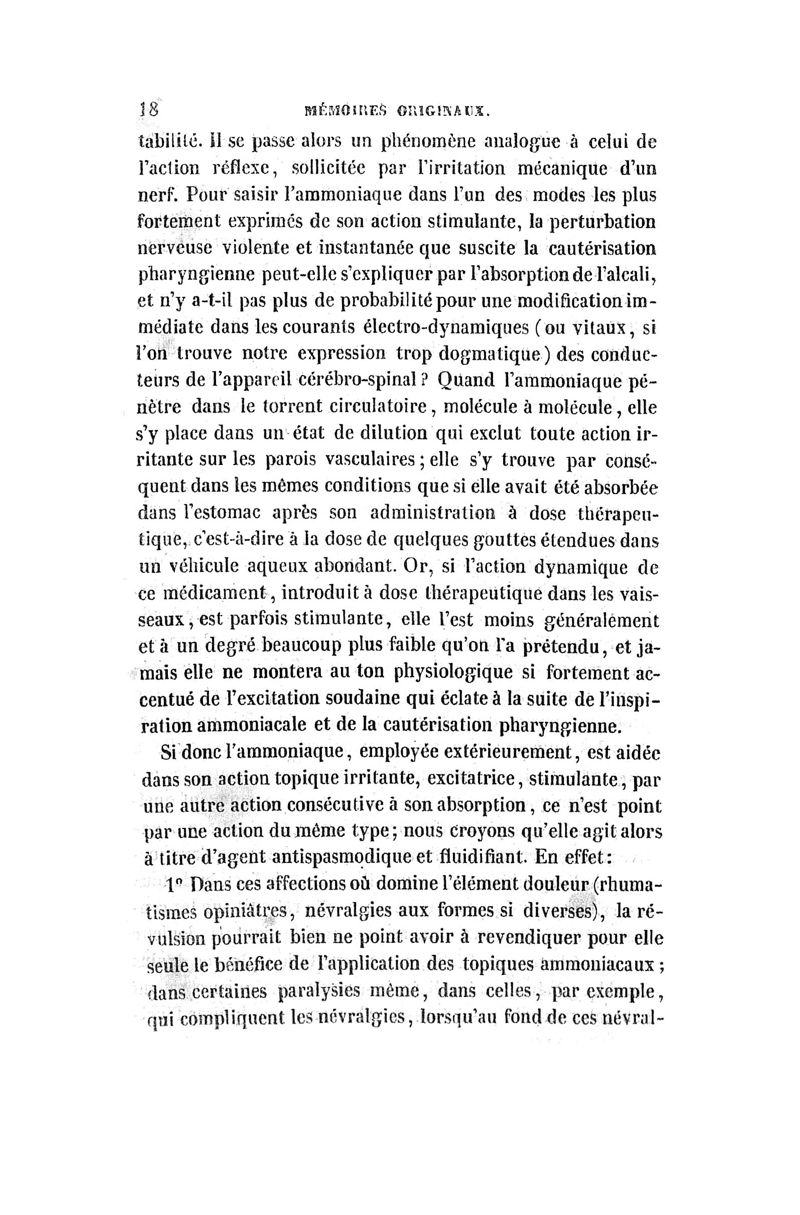 18 MÉMOIRES ORIGINAUX.

tabilité. Il se passe alors un phénomène analogue à celui de l'action réflexe, sollicitée par l'irritation mécanique d'un nerf. Pour saisir l'ammoniaque dans l'un des modes les plus fortement exprimés de son action stimulante, la perturbation nerveuse violente et instantanée que suscite la cautérisation pharyngienne peut-elle s'expliquer par l'absorption de l'alcali, et n'y a-t-il pas plus de probabilité pour une modification immédiate dans les courants électro-dynamiques (ou vitaux, si l'on trouve notre expression trop dogmatique) des conducteurs de l'appareil cérébro-spinal? Quand l'ammoniaque pénètre dans le torrent circulatoire, molécule à molécule, elle s'y place dans un état de dilution qui exclut toute action irritante sur les parois vasculaires; elle s'y trouve par conséquent dans les mêmes conditions que si elle avait été absorbée dans l'estomac après son administration à dose thérapeutique, c'est-à-dire à la dose de quelques gouttes étendues dans un véhicule aqueux abondant. Or, si l'action dynamique de ce médicament, introduit à dose thérapeutique dans les vaisseaux, est parfois stimulante, elle l'est moins généralement et à un degré beaucoup plus faible qu'on l'a prétendu, et jamais elle ne montera au ton physiologique si fortement accentué de l'excitation soudaine qui éclate à la suite de l'inspiration ammoniacale et de la cautérisation pharyngienne.

Si donc l'ammoniaque, employée extérieurement, est aidée dans son action topique irritante, excitatrice, stimulante, par une autre action consécutive à son absorption, ce n'est point par une action du même type; nous croyons qu'elle agit alors à titre d'agent antispasmodique et fluidifiant. En effet:

1° Dans ces affections où domine l'élément douleur (rhumatismes opiniâtres, névralgies aux formes si diverses), la révulsion pourrait bien ne point avoir à revendiquer pour elle seule le bénéfice de l'application des topiques ammoniacaux; dans certaines paralysies même, dans celles, par exemple, qui compliquent les névralgies, lorsqu'au fond de ces névral-